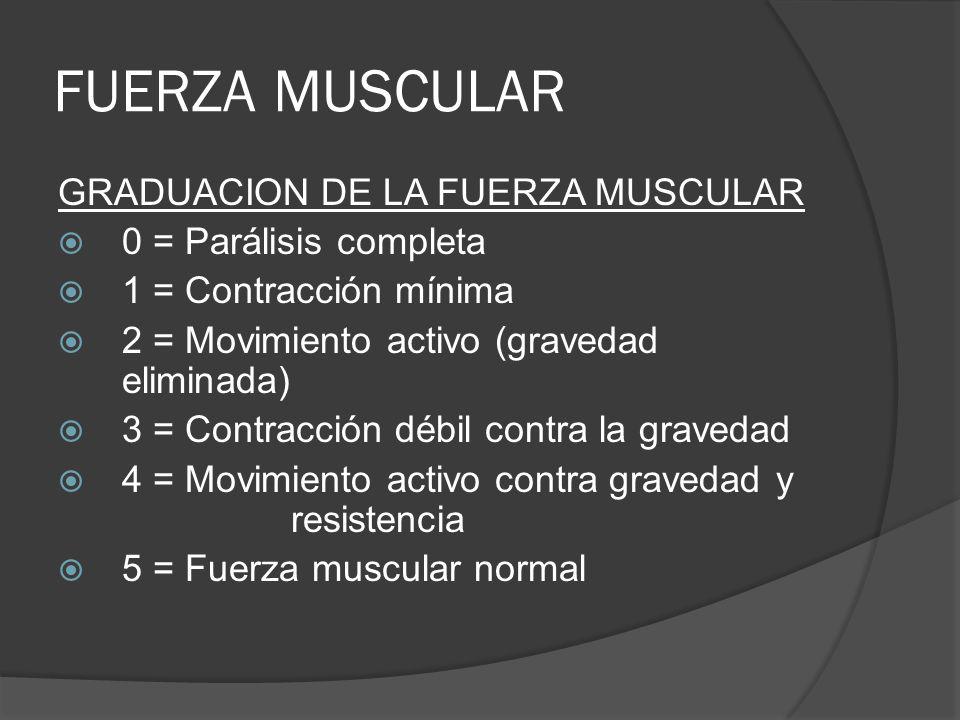 FUERZA MUSCULAR

GRADUACION DE LA FUERZA MUSCULAR

0 = Parálisis completa
1 = Contracción mínima
2 = Movimiento activo (gravedad eliminada)
3 = Contracción débil contra la gravedad
4 = Movimiento activo contra gravedad y resistencia
5 = Fuerza muscular normal